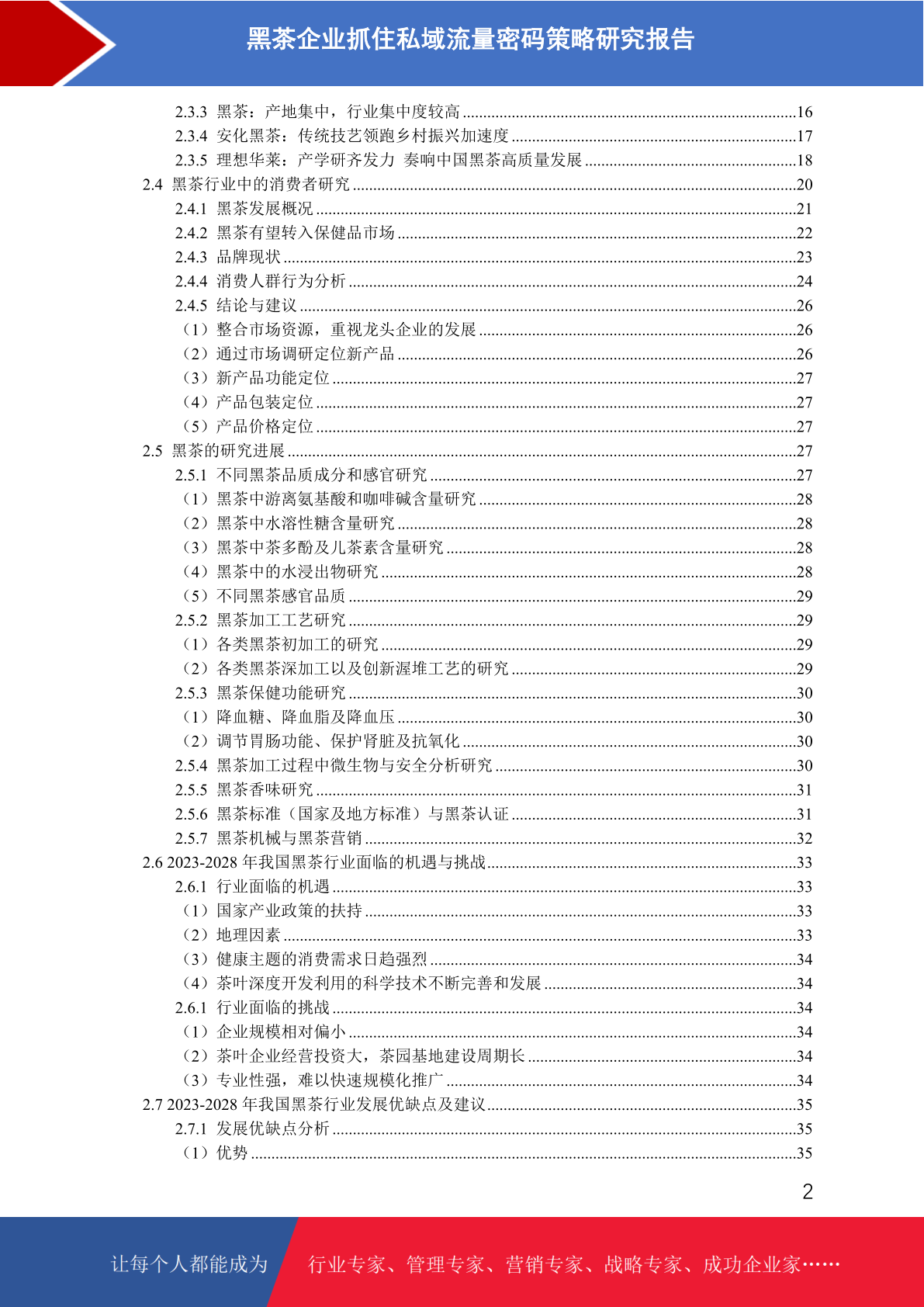 黑茶企业抓住私域流量密码策略研究报告

2.3.3 黑茶：产地集中，行业集中度较高 16
2.3.4 安化黑茶：传统技艺领跑乡村振兴加速度 17
2.3.5 理想华莱：产学研齐发力 奏响中国黑茶高质量发展 18
2.4 黑茶行业中的消费者研究 20
2.4.1 黑茶发展概况 21
2.4.2 黑茶有望转入保健品市场 22
2.4.3 品牌现状 23
2.4.4 消费人群行为分析 24
2.4.5 结论与建议 26
（1）整合市场资源，重视龙头企业的发展 26
（2）通过市场调研定位新产品 26
（3）新产品功能定位 27
（4）产品包装定位 27
（5）产品价格定位 27
2.5 黑茶的研究进展 27
2.5.1 不同黑茶品质成分和感官研究 27
（1）黑茶中游离氨基酸和咖啡碱含量研究 28
（2）黑茶中水溶性糖含量研究 28
（3）黑茶中茶多酚及儿茶素含量研究 28
（4）黑茶中的水浸出物研究 28
（5）不同黑茶感官品质 29
2.5.2 黑茶加工工艺研究 29
（1）各类黑茶初加工的研究 29
（2）各类黑茶深加工以及创新渥堆工艺的研究 29
2.5.3 黑茶保健功能研究 30
（1）降血糖、降血脂及降血压 30
（2）调节胃肠功能、保护肾脏及抗氧化 30
2.5.4 黑茶加工过程中微生物与安全分析研究 30
2.5.5 黑茶香味研究 31
2.5.6 黑茶标准（国家及地方标准）与黑茶认证 31
2.5.7 黑茶机械与黑茶营销 32
2.6 2023-2028年我国黑茶行业面临的机遇与挑战 33
2.6.1 行业面临的机遇 33
（1）国家产业政策的扶持 33
（2）地理因素 33
（3）健康主题的消费需求日趋强烈 34
（4）茶叶深度开发利用的科学技术不断完善和发展 34
2.6.1 行业面临的挑战 34
（1）企业规模相对偏小 34
（2）茶叶企业经营投资大，茶园基地建设周期长 34
（3）专业性强，难以快速规模化推广 34
2.7 2023-2028年我国黑茶行业发展优缺点及建议 35
2.7.1 发展优缺点分析 35
（1）优势 35

2

让每个人都能成为 行业专家、管理专家、营销专家、战略专家、成功企业家……